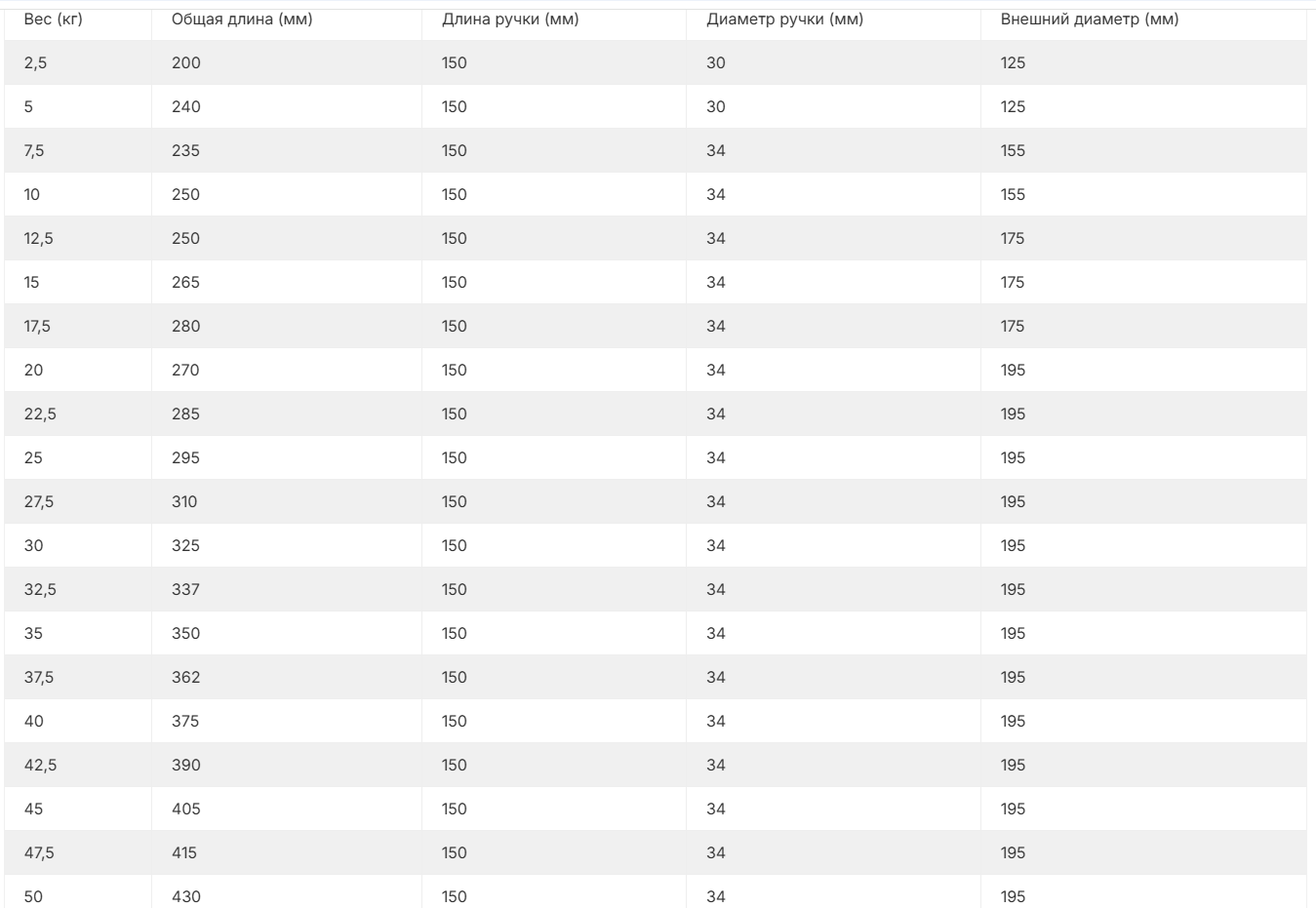 | Вес (кг) | Общая длина (мм) | Длина ручки (мм) | Диаметр ручки (мм) | Внешний диаметр (мм) |
|---|---|---|---|---|
| 2,5 | 200 | 150 | 30 | 125 |
| 5 | 240 | 150 | 30 | 125 |
| 7,5 | 235 | 150 | 34 | 155 |
| 10 | 250 | 150 | 34 | 155 |
| 12,5 | 250 | 150 | 34 | 175 |
| 15 | 265 | 150 | 34 | 175 |
| 17,5 | 280 | 150 | 34 | 175 |
| 20 | 270 | 150 | 34 | 195 |
| 22,5 | 285 | 150 | 34 | 195 |
| 25 | 295 | 150 | 34 | 195 |
| 27,5 | 310 | 150 | 34 | 195 |
| 30 | 325 | 150 | 34 | 195 |
| 32,5 | 337 | 150 | 34 | 195 |
| 35 | 350 | 150 | 34 | 195 |
| 37,5 | 362 | 150 | 34 | 195 |
| 40 | 375 | 150 | 34 | 195 |
| 42,5 | 390 | 150 | 34 | 195 |
| 45 | 405 | 150 | 34 | 195 |
| 47,5 | 415 | 150 | 34 | 195 |
| 50 | 430 | 150 | 34 | 195 |